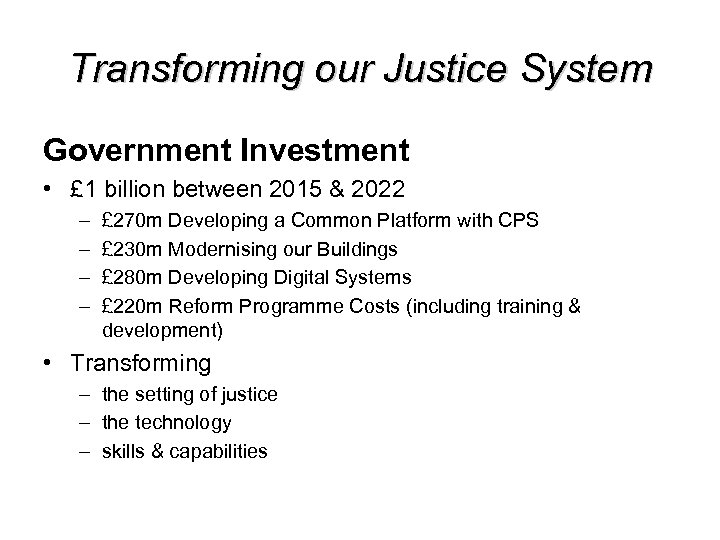 Transforming our Justice System

Government Investment

• £1 billion between 2015 & 2022
  – £270m Developing a Common Platform with CPS
  – £230m Modernising our Buildings
  – £280m Developing Digital Systems
  – £220m Reform Programme Costs (including training & development)
• Transforming
  – the setting of justice
  – the technology
  – skills & capabilities